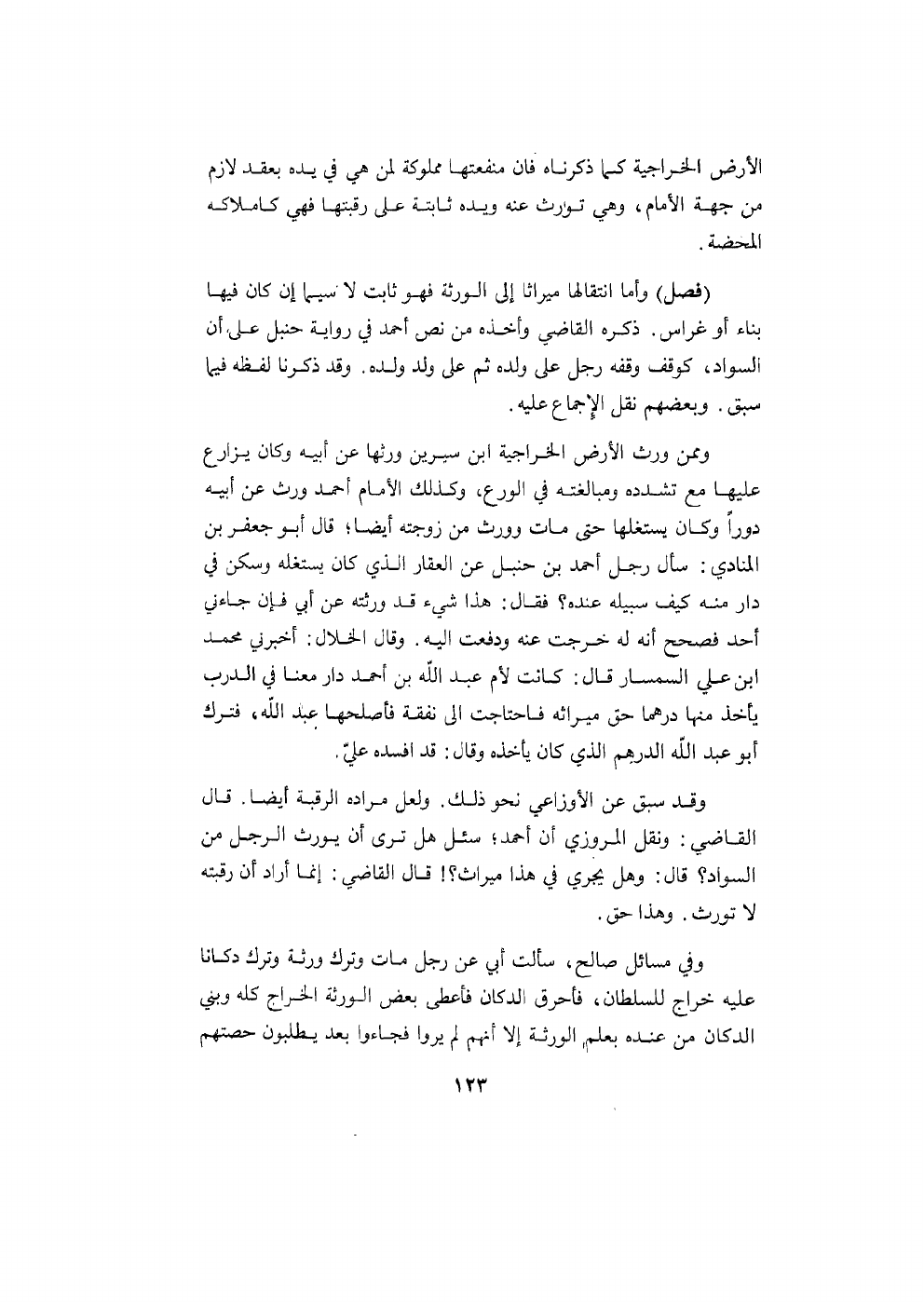 الأرض الخراجية كما ذكرناه فان منفعتها مملوكة لمن هي في يده بعقد لازم من جهة الأمام، وهي تورث عنه ويده ثابتة على رقبتها فهي كاملاكه المحضة.

(فصل) وأما انتقالها ميراثا إلى الورثة فهو ثابت لا سيما إن كان فيها بناء أو غراس. ذكره القاضي وأخذه من نص أحمد في رواية حنبل على أن السواد، كوقف وقفه رجل على ولده ثم على ولد ولده. وقد ذكرنا لفظه فيما سبق. وبعضهم نقل الإجماع عليه.

وممن ورث الأرض الخراجية ابن سيرين ورثها عن أبيه وكان يزارع عليها مع تشدده ومبالغته في الورع، وكذلك الأمام أحمد ورث عن أبيه دوراً وكان يستغلها حتى مات وورث من زوجته أيضا؛ قال أبو جعفر بن المنادي: سأل رجل أحمد بن حنبل عن العقار الذي كان يستغله وسكن في دار منه كيف سبيله عنده؟ فقال: هذا شيء قد ورثته عن أبي فإن جاءني أحد فصحح أنه له خرجت عنه ودفعت اليه. وقال الخلال: أخبرني محمد ابن علي السمسار قال: كانت لأم عبد اللّه بن أحمد دار معنا في الدرب يأخذ منها درهما حق ميراثه فاحتاجت الى نفقة فأصلحها عبد اللّه، فترك أبو عبد اللّه الدرهم الذي كان يأخذه وقال: قد افسده عليّ.

وقد سبق عن الأوزاعي نحو ذلك. ولعل مراده الرقبة أيضا. قال القاضي: ونقل المروزي أن أحمد؛ سئل هل ترى أن يورث الرجل من السواد؟ قال: وهل يجري في هذا ميراث؟! قال القاضي: إنما أراد أن رقبته لا تورث. وهذا حق.

وفي مسائل صالح، سألت أبي عن رجل مات وترك ورثة وترك دكانا عليه خراج للسلطان، فأحرق الدكان فأعطى بعض الورثة الخراج كله وبني الدكان من عنده بعلم الورثة إلا أنهم لم يروا فجاءوا بعد يطلبون حصتهم

١٢٣